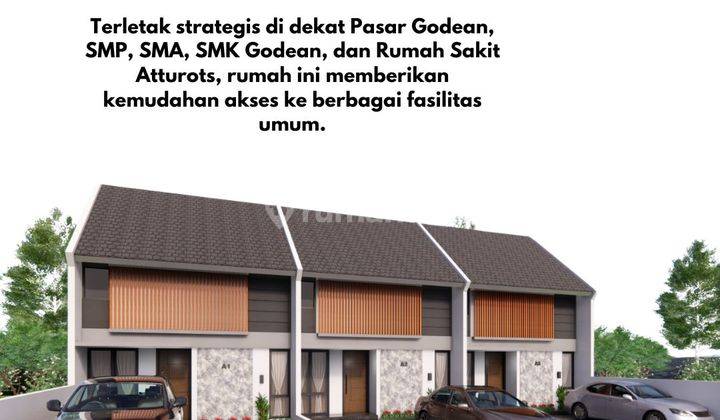 Terletak strategis di dekat Pasar Godean, SMP, SMA, SMK Godean, dan Rumah Sakit Atturots, rumah ini memberikan kemudahan akses ke berbagai fasilitas umum.

rumah

A1

A2

A3